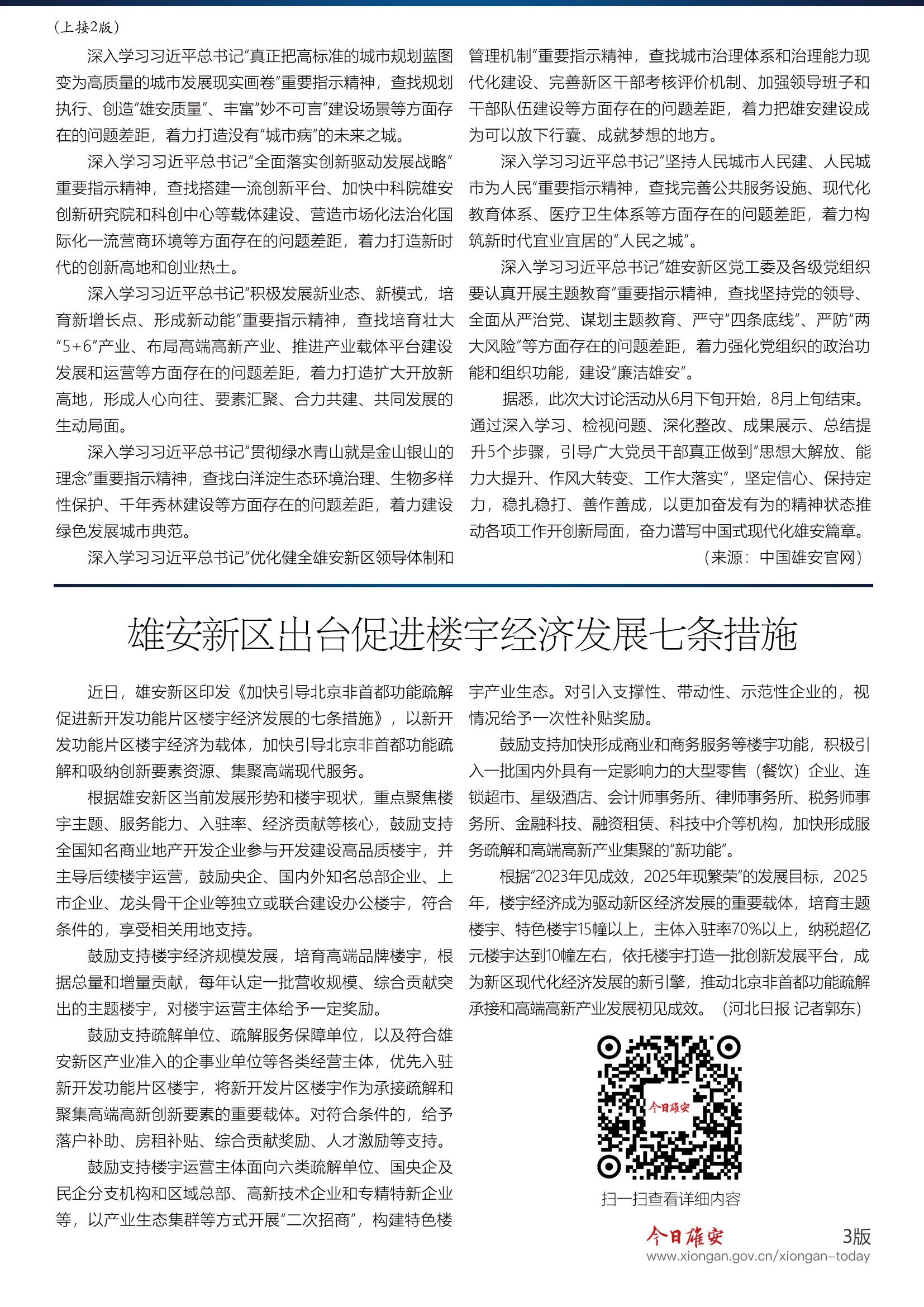 （上接2版）

深入学习习近平总书记“真正把高标准的城市规划蓝图变为高质量的城市发展现实画卷”重要指示精神，查找规划执行、创造“雄安质量”、丰富“妙不可言”建设场景等方面存在的问题差距，着力打造没有“城市病”的未来之城。

深入学习习近平总书记“全面落实创新驱动发展战略”重要指示精神，查找搭建一流创新平台、加快中科院雄安创新研究院和科创中心等载体建设、营造市场化法治化国际化一流营商环境等方面存在的问题差距，着力打造新时代的创新高地和创业热土。

深入学习习近平总书记“积极发展新业态、新模式，培育新增长点、形成新动能”重要指示精神，查找培育壮大“5+6”产业、布局高端高新产业、推进产业载体平台建设发展和运营等方面存在的问题差距，着力打造扩大开放新高地，形成人心向往、要素汇聚、合力共建、共同发展的生动局面。

深入学习习近平总书记“贯彻绿水青山就是金山银山的理念”重要指示精神，查找白洋淀生态环境治理、生物多样性保护、千年秀林建设等方面存在的问题差距，着力建设绿色发展城市典范。

深入学习习近平总书记“优化健全雄安新区领导体制和管理机制”重要指示精神，查找城市治理体系和治理能力现代化建设、完善新区干部考核评价机制、加强领导班子和干部队伍建设等方面存在的问题差距，着力把雄安建设成为可以放下行囊、成就梦想的地方。

深入学习习近平总书记“坚持人民城市人民建、人民城市为人民”重要指示精神，查找完善公共服务设施、现代化教育体系、医疗卫生体系等方面存在的问题差距，着力构筑新时代宜业宜居的“人民之城”。

深入学习习近平总书记“雄安新区党工委及各级党组织要认真开展主题教育”重要指示精神，查找坚持党的领导、全面从严治党、谋划主题教育、严守“四条底线”、严防“两大风险”等方面存在的问题差距，着力强化党组织的政治功能和组织功能，建设“廉洁雄安”。

据悉，此次大讨论活动从6月下旬开始，8月上旬结束。通过深入学习、检视问题、深化整改、成果展示、总结提升5个步骤，引导广大党员干部真正做到“思想大解放、能力大提升、作风大转变、工作大落实”，坚定信心、保持定力，稳扎稳打、善作善成，以更加奋发有为的精神状态推动各项工作开创新局面，奋力谱写中国式现代化雄安篇章。

（来源：中国雄安官网）

雄安新区出台促进楼宇经济发展七条措施

近日，雄安新区印发《加快引导北京非首都功能疏解促进新开发功能片区楼宇经济发展的七条措施》，以新开发功能片区楼宇经济为载体，加快引导北京非首都功能疏解和吸纳创新要素资源、集聚高端现代服务。

根据雄安新区当前发展形势和楼宇现状，重点聚焦楼宇主题、服务能力、入驻率、经济贡献等核心，鼓励支持全国知名商业地产开发企业参与开发建设高品质楼宇，并主导后续楼宇运营，鼓励央企、国内外知名总部企业、上市企业、龙头骨干企业等独立或联合建设办公楼宇，符合条件的，享受相关用地支持。

鼓励支持楼宇经济规模发展，培育高端品牌楼宇，根据总量和增量贡献，每年认定一批营收规模、综合贡献突出的主题楼宇，对楼宇运营主体给予一定奖励。

鼓励支持疏解单位、疏解服务保障单位，以及符合雄安新区产业准入的企事业单位等各类经营主体，优先入驻新开发功能片区楼宇，将新开发片区楼宇作为承接疏解和聚集高端高新创新要素的重要载体。对符合条件的，给予落户补助、房租补贴、综合贡献奖励、人才激励等支持。

鼓励支持楼宇运营主体面向六类疏解单位、国央企及民企分支机构和区域总部、高新技术企业和专精特新企业等，以产业生态集群等方式开展“二次招商”，构建特色楼宇产业生态。对引入支撑性、带动性、示范性企业的，视情况给予一次性补贴奖励。

鼓励支持加快形成商业和商务服务等楼宇功能，积极引入一批国内外具有一定影响力的大型零售（餐饮）企业、连锁超市、星级酒店、会计师事务所、律师事务所、税务师事务所、金融科技、融资租赁、科技中介等机构，加快形成服务疏解和高端高新产业集聚的“新功能”。

根据“2023年见成效，2025年现繁荣”的发展目标，2025年，楼宇经济成为驱动新区经济发展的重要载体，培育主题楼宇、特色楼宇15幢以上，主体入驻率70%以上，纳税超亿元楼宇达到10幢左右，依托楼宇打造一批创新发展平台，成为新区现代化经济发展的新引擎，推动北京非首都功能疏解承接和高端高新产业发展初见成效。（河北日报 记者郭东）

今日雄安

扫一扫查看详细内容

今日雄安 3版
www.xiongan.gov.cn/xiongan-today